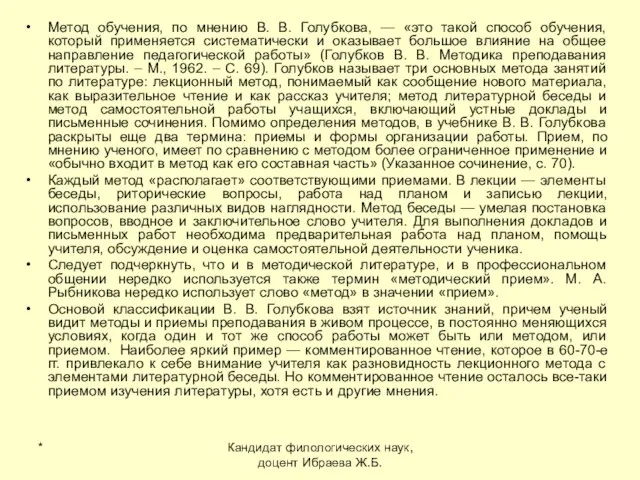 • Метод обучения, по мнению В. В. Голубкова, — «это такой способ обучения, который применяется систематически и оказывает большое влияние на общее направление педагогической работы» (Голубков В. В. Методика преподавания литературы. – М., 1962. – С. 69). Голубков называет три основных метода занятий по литературе: лекционный метод, понимаемый как сообщение нового материала, как выразительное чтение и как рассказ учителя; метод литературной беседы и метод самостоятельной работы учащихся, включающий устные доклады и письменные сочинения. Помимо определения методов, в учебнике В. В. Голубкова раскрыты еще два термина: приемы и формы организации работы. Прием, по мнению ученого, имеет по сравнению с методом более ограниченное применение и «обычно входит в метод как его составная часть» (Указанное сочинение, с. 70).

• Каждый метод «располагает» соответствующими приемами. В лекции — элементы беседы, риторические вопросы, работа над планом и записью лекции, использование различных видов наглядности. Метод беседы — умелая постановка вопросов, вводное и заключительное слово учителя. Для выполнения докладов и письменных работ необходима предварительная работа над планом, помощь учителя, обсуждение и оценка самостоятельной деятельности ученика.

• Следует подчеркнуть, что и в методической литературе, и в профессиональном общении нередко используется также термин «методический прием». М. А. Рыбникова нередко использует слово «метод» в значении «прием».

• Основой классификации В. В. Голубкова взят источник знаний, причем ученый видит методы и приемы преподавания в живом процессе, в постоянно меняющихся условиях, когда один и тот же способ работы может быть или методом, или приемом. Наиболее яркий пример — комментированное чтение, которое в 60-70-е гг. привлекало к себе внимание учителя как разновидность лекционного метода с элементами литературной беседы. Но комментированное чтение осталось все-таки приемом изучения литературы, хотя есть и другие мнения.

*

Кандидат филологических наук,
доцент Ибраева Ж.Б.